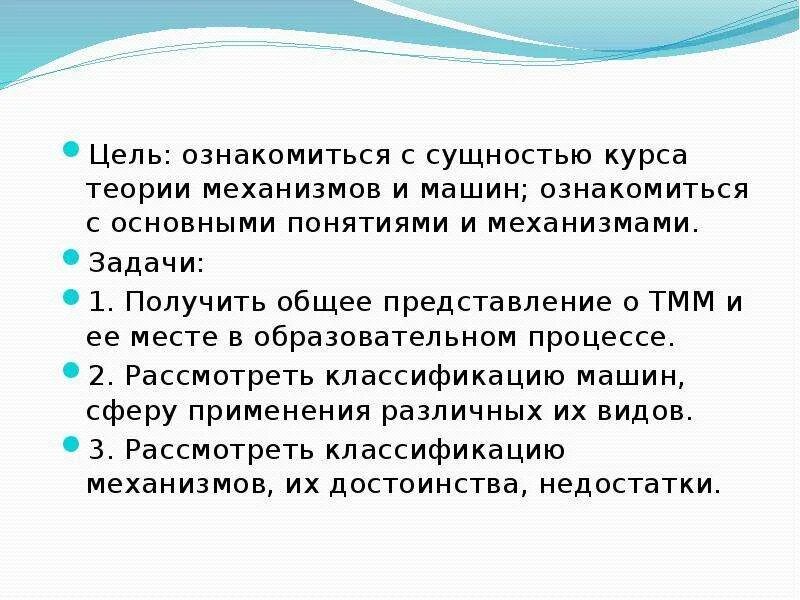 Цель: ознакомиться с сущностью курса теории механизмов и машин; ознакомиться с основными понятиями и механизмами.

Задачи:

1. Получить общее представление о ТММ и ее месте в образовательном процессе.

2. Рассмотреть классификацию машин, сферу применения различных их видов.

3. Рассмотреть классификацию механизмов, их достоинства, недостатки.